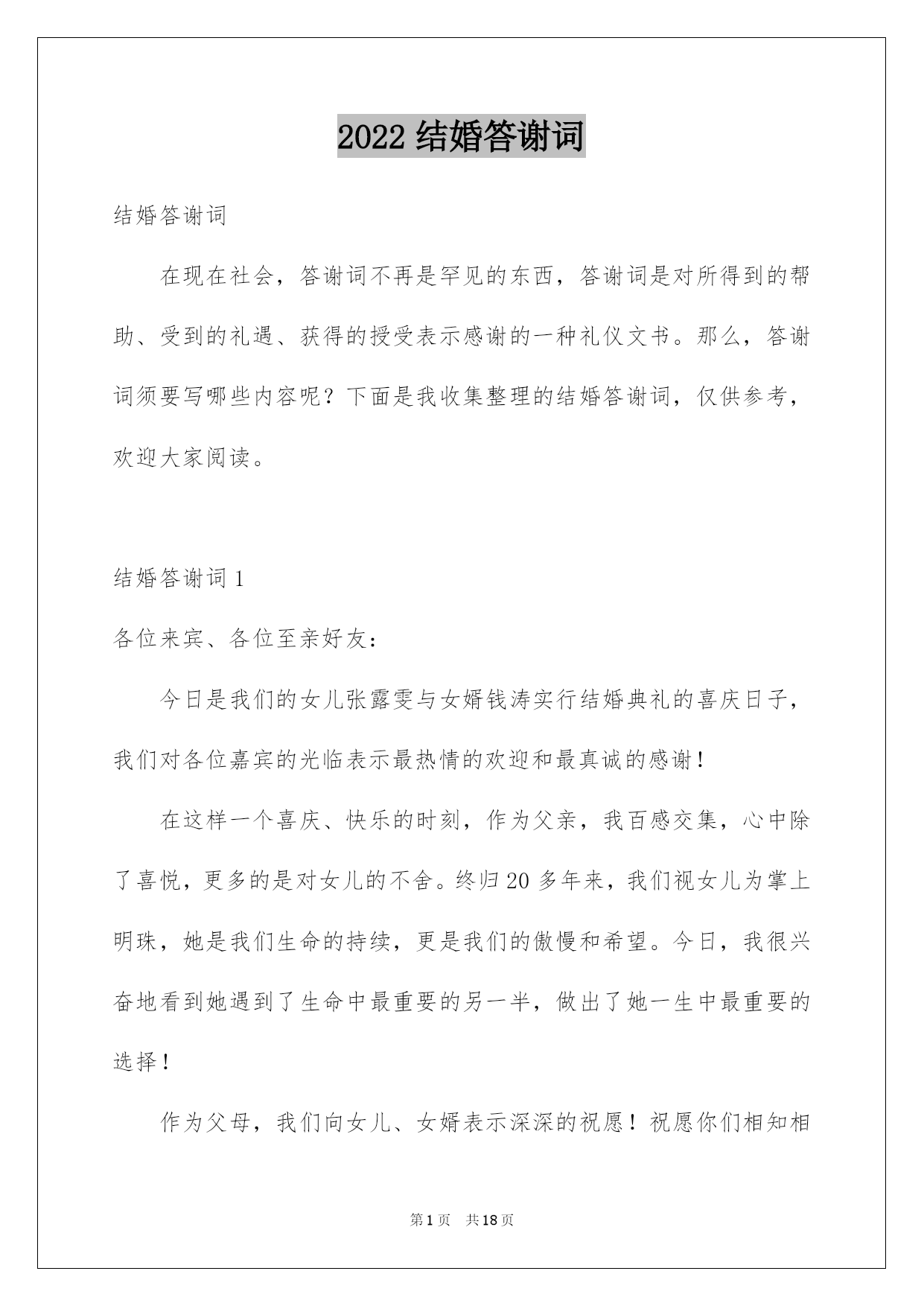 2022 结婚答谢词

结婚答谢词

在现在社会，答谢词不再是罕见的东西，答谢词是对所得到的帮助、受到的礼遇、获得的授受表示感谢的一种礼仪文书。那么，答谢词须要写哪些内容呢？下面是我收集整理的结婚答谢词，仅供参考，欢迎大家阅读。

结婚答谢词 1

各位来宾、各位至亲好友：

今日是我们的女儿张露雯与女婿钱涛实行结婚典礼的喜庆日子，我们对各位嘉宾的光临表示最热情的欢迎和最真诚的感谢！

在这样一个喜庆、快乐的时刻，作为父亲，我百感交集，心中除了喜悦，更多的是对女儿的不舍。终归 20 多年来，我们视女儿为掌上明珠，她是我们生命的持续，更是我们的傲慢和希望。今日，我很兴奋地看到她遇到了生命中最重要的另一半，做出了她一生中最重要的选择！

作为父母，我们向女儿、女婿表示深深的祝愿！祝愿你们相知相

第 1 页 共 18 页